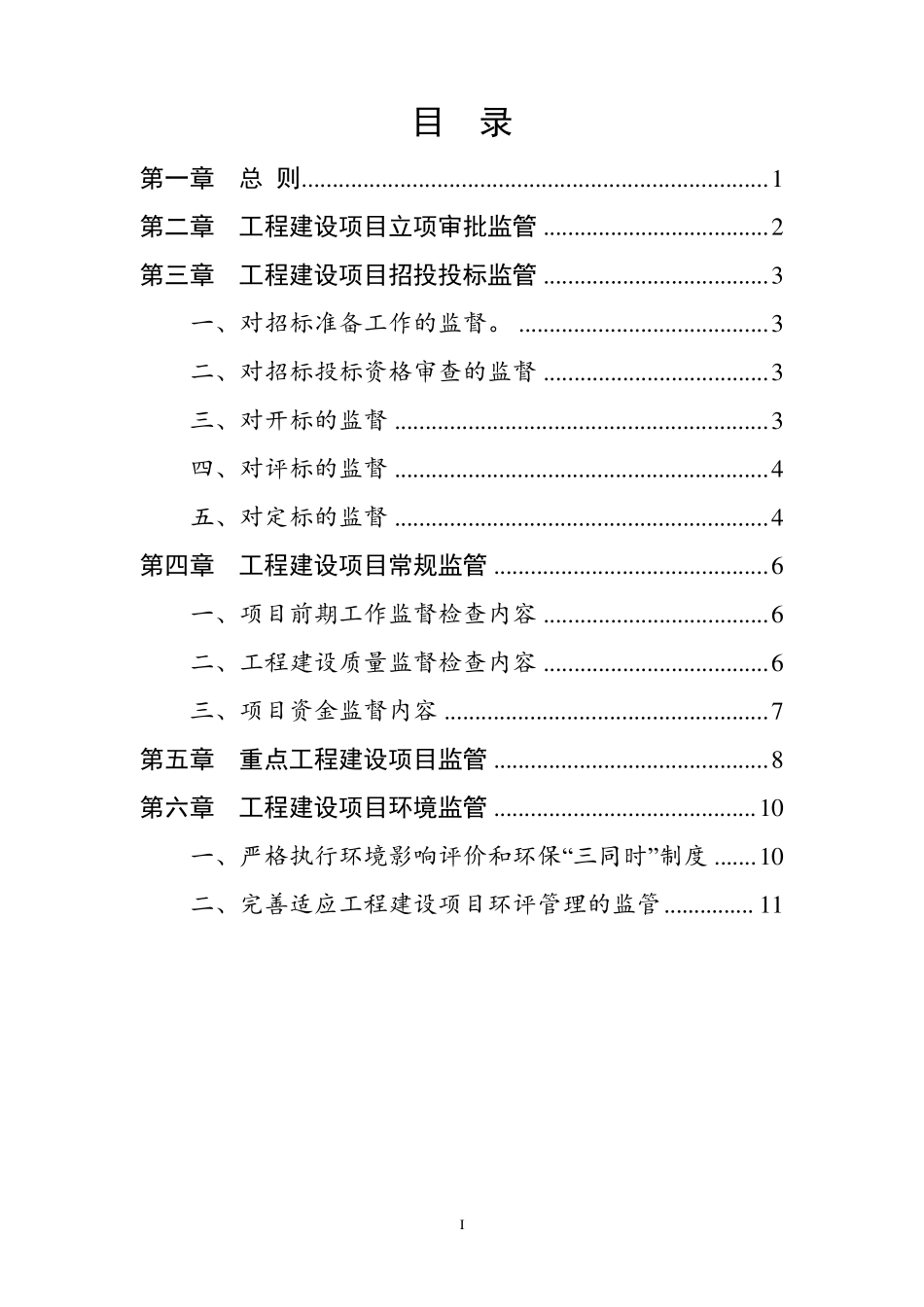 目 录

第一章 总 则 1

第二章 工程建设项目立项审批监管 2

第三章 工程建设项目招投投标监管 3

一、对招标准备工作的监督。 3

二、对招标投标资格审查的监督 3

三、对开标的监督 3

四、对评标的监督 4

五、对定标的监督 4

第四章 工程建设项目常规监管 6

一、项目前期工作监督检查内容 6

二、工程建设质量监督检查内容 6

三、项目资金监督内容 7

第五章 重点工程建设项目监管 8

第六章 工程建设项目环境监管 10

一、严格执行环境影响评价和环保“三同时”制度 10

二、完善适应工程建设项目环评管理的监管 11

I